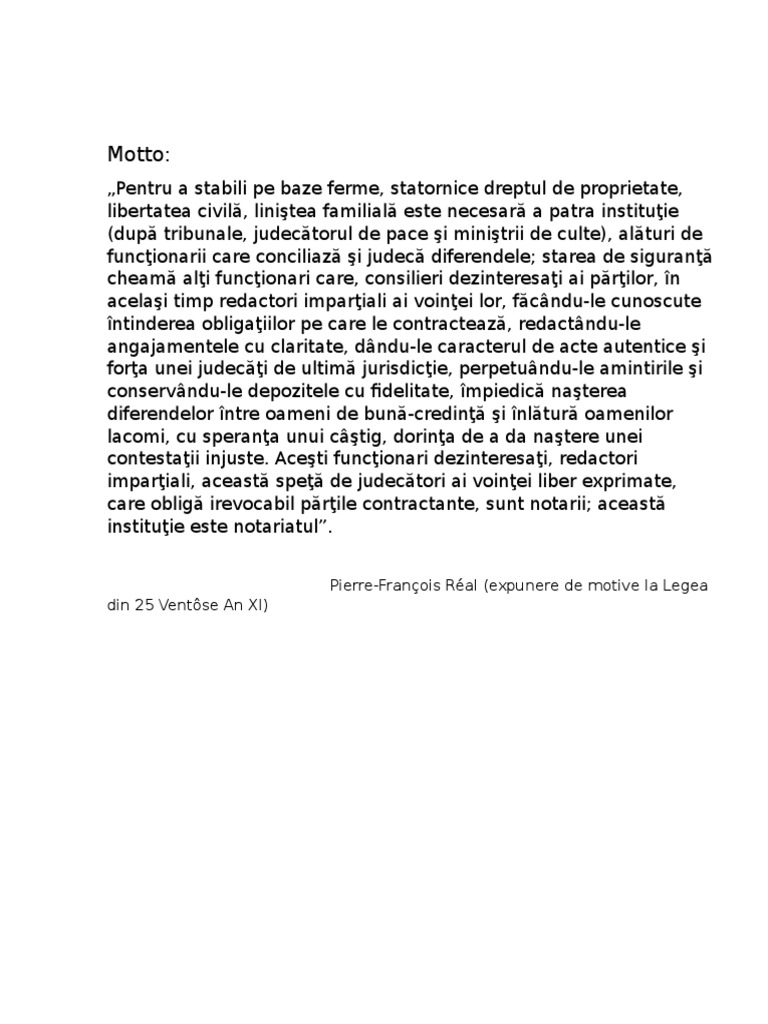 Motto:

„Pentru a stabili pe baze ferme, statornice dreptul de proprietate, libertatea civilă, liniştea familială este necesară a patra instituţie (după tribunale, judecătorul de pace şi miniştrii de culte), alături de funcţionarii care conciliază şi judecă diferendele; starea de siguranţă cheamă alţi funcţionari care, consilieri dezinteresaţi ai părţilor, în acelaşi timp redactori imparţiali ai voinţei lor, făcându-le cunoscute întinderea obligaţiilor pe care le contractează, redactându-le angajamentele cu claritate, dându-le caracterul de acte autentice şi forţa unei judecăţi de ultimă jurisdicţie, perpetuându-le amintirile şi conservându-le depozitele cu fidelitate, împiedică naşterea diferendelor între oameni de bună-credinţă şi înlătură oamenilor lacomi, cu speranţa unui câştig, dorinţa de a da naştere unei contestaţii injuste. Aceşti funcţionari dezinteresaţi, redactori imparţiali, această speţă de judecători ai voinţei liber exprimate, care obligă irevocabil părţile contractante, sunt notarii; această instituţie este notariatul”.

Pierre-François Réal (expunere de motive la Legea din 25 Ventôse An XI)